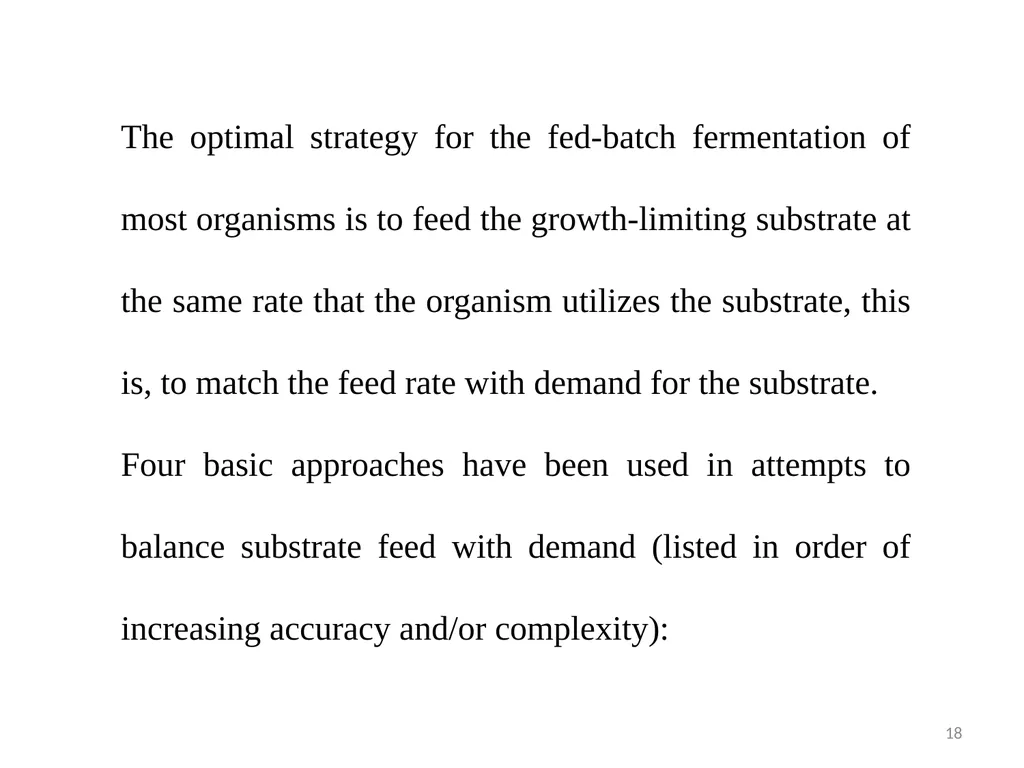 The optimal strategy for the fed-batch fermentation of most organisms is to feed the growth-limiting substrate at the same rate that the organism utilizes the substrate, this is, to match the feed rate with demand for the substrate.

Four basic approaches have been used in attempts to balance substrate feed with demand (listed in order of increasing accuracy and/or complexity):

18